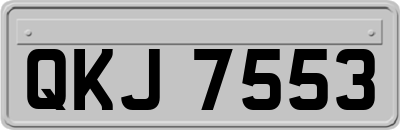 QKJ 7553